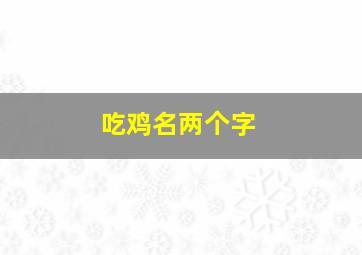 吃鸡名两个字